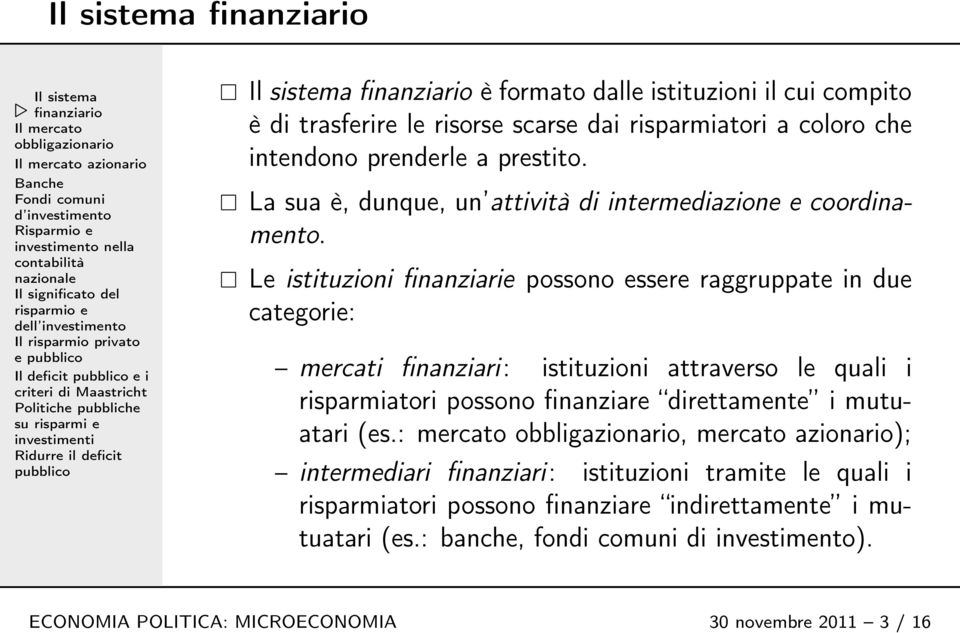 Il sistema finanziario

Il sistema
▷ finanziario
Il mercato obbligazionario
Il mercato azionario
Banche
Fondi comuni d'investimento
Risparmio e investimento nella contabilità nazionale
Il significato del risparmio e dell'investimento
Il risparmio privato e pubblico
Il deficit pubblico e i criteri di Maastricht
Politiche pubbliche su risparmi e investimenti
Ridurre il deficit pubblico

□ Il sistema finanziario è formato dalle istituzioni il cui compito è di trasferire le risorse scarse dai risparmiatori a coloro che intendono prenderle a prestito.

□ La sua è, dunque, un'attività di intermediazione e coordinamento.

□ Le istituzioni finanziarie possono essere raggruppate in due categorie:

– mercati finanziari: istituzioni attraverso le quali i risparmiatori possono finanziare "direttamente" i mutuatari (es.: mercato obbligazionario, mercato azionario);
– intermediari finanziari: istituzioni tramite le quali i risparmiatori possono finanziare "indirettamente" i mutuatari (es.: banche, fondi comuni di investimento).

ECONOMIA POLITICA: MICROECONOMIA 30 novembre 2011 – 3 / 16